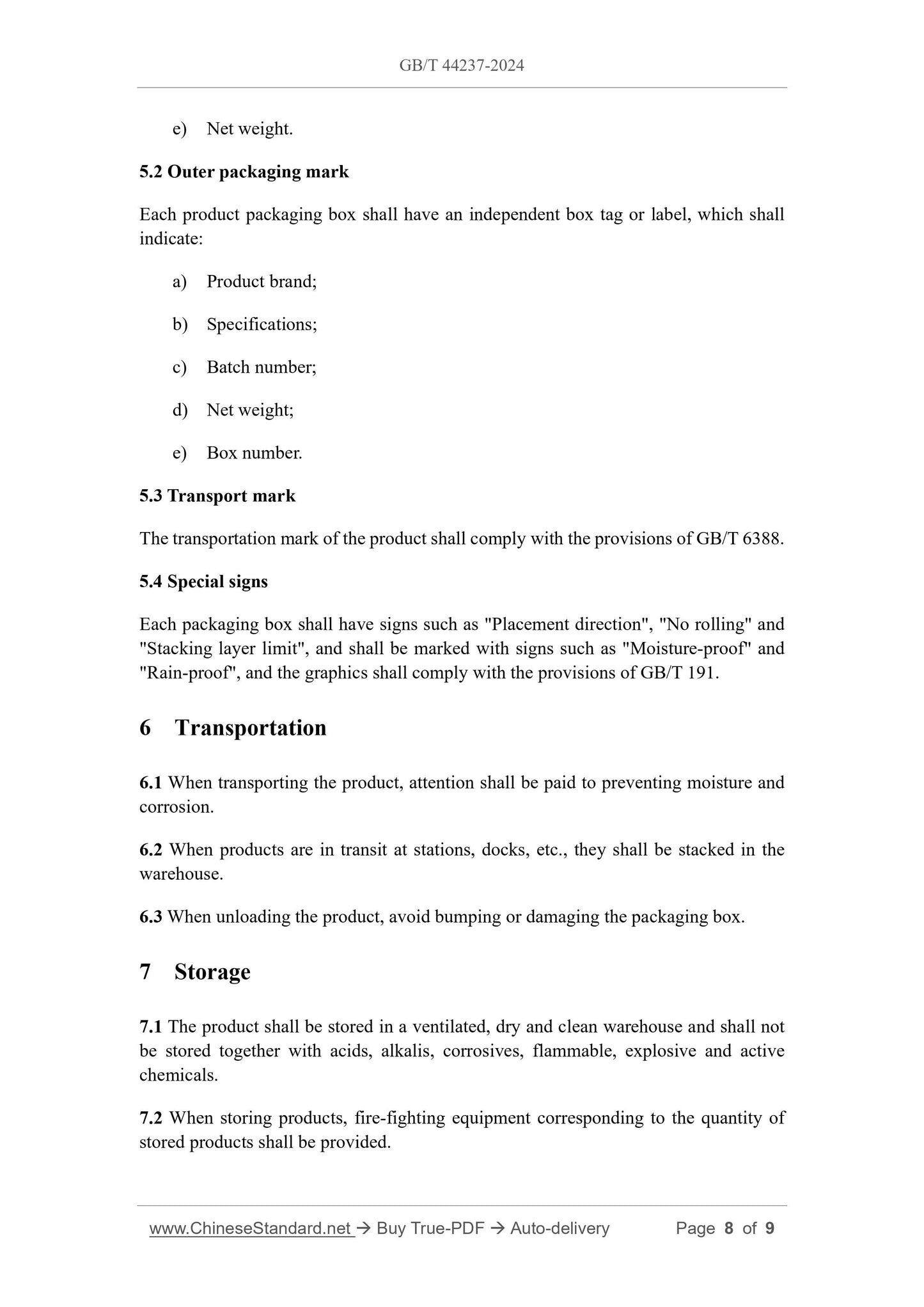 GB/T 44237-2024

e) Net weight.

5.2 Outer packaging mark

Each product packaging box shall have an independent box tag or label, which shall indicate:

a) Product brand;

b) Specifications;

c) Batch number;

d) Net weight;

e) Box number.

5.3 Transport mark

The transportation mark of the product shall comply with the provisions of GB/T 6388.

5.4 Special signs

Each packaging box shall have signs such as "Placement direction", "No rolling" and "Stacking layer limit", and shall be marked with signs such as "Moisture-proof" and "Rain-proof", and the graphics shall comply with the provisions of GB/T 191.

6 Transportation

6.1 When transporting the product, attention shall be paid to preventing moisture and corrosion.

6.2 When products are in transit at stations, docks, etc., they shall be stacked in the warehouse.

6.3 When unloading the product, avoid bumping or damaging the packaging box.

7 Storage

7.1 The product shall be stored in a ventilated, dry and clean warehouse and shall not be stored together with acids, alkalis, corrosives, flammable, explosive and active chemicals.

7.2 When storing products, fire-fighting equipment corresponding to the quantity of stored products shall be provided.

www.ChineseStandard.net → Buy True-PDF → Auto-delivery Page 8 of 9